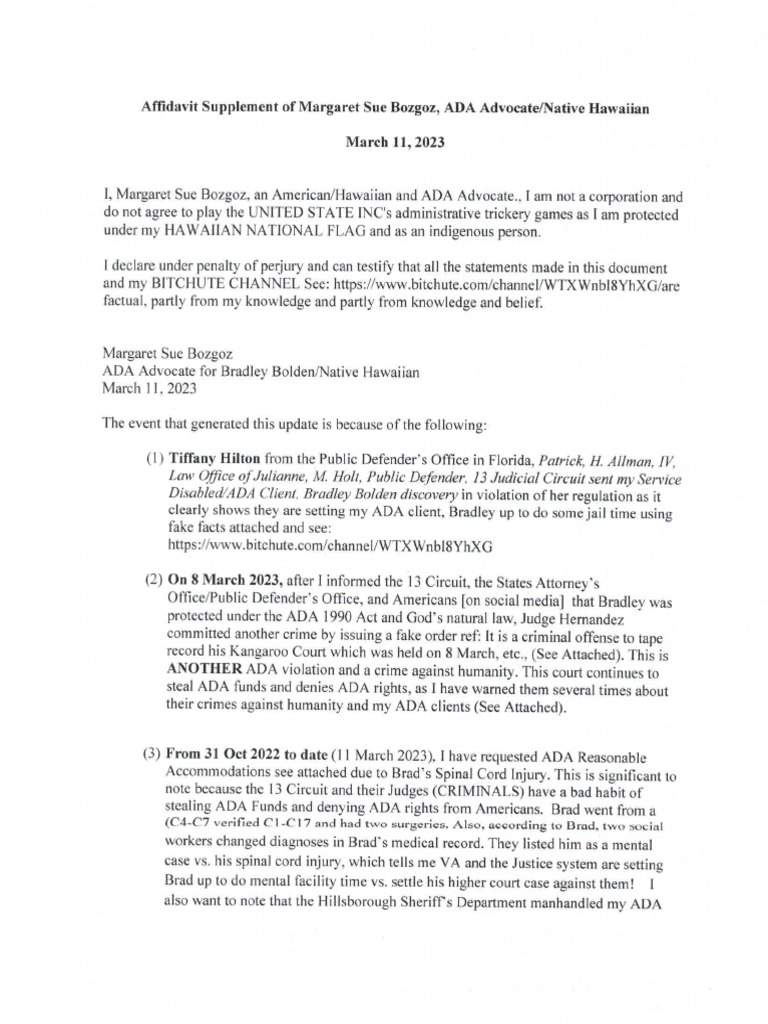 Affidavit Supplement of Margaret Sue Bozgoz, ADA Advocate/Native Hawaiian

March 11, 2023

I, Margaret Sue Bozgoz, an American/Hawaiian and ADA Advocate., I am not a corporation and do not agree to play the UNITED STATE INC's administrative trickery games as I am protected under my HAWAIIAN NATIONAL FLAG and as an indigenous person.

I declare under penalty of perjury and can testify that all the statements made in this document and my BITCHUTE CHANNEL See: https://www.bitchute.com/channel/WTXWnbl8YhXG/are factual, partly from my knowledge and partly from knowledge and belief.

Margaret Sue Bozgoz
ADA Advocate for Bradley Bolden/Native Hawaiian
March 11, 2023

The event that generated this update is because of the following:

(1) Tiffany Hilton from the Public Defender's Office in Florida, Patrick, H. Allman, IV, Law Office of Julianne, M. Holt, Public Defender, 13 Judicial Circuit sent my Service Disabled/ADA Client, Bradley Bolden discovery in violation of her regulation as it clearly shows they are setting my ADA client, Bradley up to do some jail time using fake facts attached and see: https://www.bitchute.com/channel/WTXWnbl8YhXG

(2) On 8 March 2023, after I informed the 13 Circuit, the States Attorney's Office/Public Defender's Office, and Americans [on social media] that Bradley was protected under the ADA 1990 Act and God's natural law, Judge Hernandez committed another crime by issuing a fake order ref: It is a criminal offense to tape record his Kangaroo Court which was held on 8 March, etc., (See Attached). This is ANOTHER ADA violation and a crime against humanity. This court continues to steal ADA funds and denies ADA rights, as I have warned them several times about their crimes against humanity and my ADA clients (See Attached).

(3) From 31 Oct 2022 to date (11 March 2023), I have requested ADA Reasonable Accommodations see attached due to Brad's Spinal Cord Injury. This is significant to note because the 13 Circuit and their Judges (CRIMINALS) have a bad habit of stealing ADA Funds and denying ADA rights from Americans. Brad went from a (C4-C7 verified C1-C17 and had two surgeries. Also, according to Brad, two social workers changed diagnoses in Brad's medical record. They listed him as a mental case vs. his spinal cord injury, which tells me VA and the Justice system are setting Brad up to do mental facility time vs. settle his higher court case against them! I also want to note that the Hillsborough Sheriff's Department manhandled my ADA